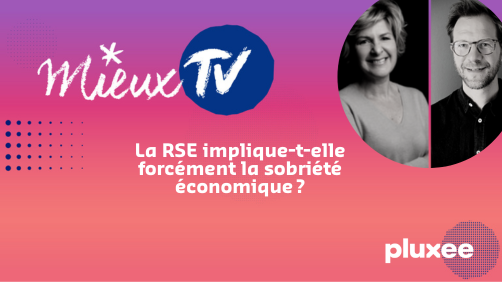 Mieux TV

La RSE implique-t-elle forcément la sobriété économique ?

pluxee